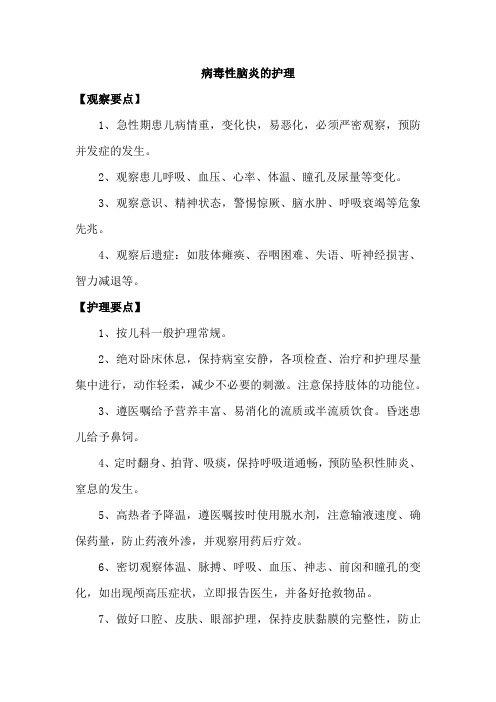 病毒性脑炎的护理

【观察要点】

1、急性期患儿病情重，变化快，易恶化，必须严密观察，预防并发症的发生。

2、观察患儿呼吸、血压、心率、体温、瞳孔及尿量等变化。

3、观察意识、精神状态，警惕惊厥、脑水肿、呼吸衰竭等危象先兆。

4、观察后遗症：如肢体瘫痪、吞咽困难、失语、听神经损害、智力减退等。

【护理要点】

1、按儿科一般护理常规。

2、绝对卧床休息，保持病室安静，各项检查、治疗和护理尽量集中进行，动作轻柔，减少不必要的刺激。注意保持肢体的功能位。

3、遵医嘱给予营养丰富、易消化的流质或半流质饮食。昏迷患儿给予鼻饲。

4、定时翻身、拍背、吸痰，保持呼吸道通畅，预防坠积性肺炎、窒息的发生。

5、高热者予降温，遵医嘱按时使用脱水剂，注意输液速度、确保药量，防止药液外渗，并观察用药后疗效。

6、密切观察体温、脉搏、呼吸、血压、神志、前囟和瞳孔的变化，如出现颅高压症状，立即报告医生，并备好抢救物品。

7、做好口腔、皮肤、眼部护理，保持皮肤黏膜的完整性，防止